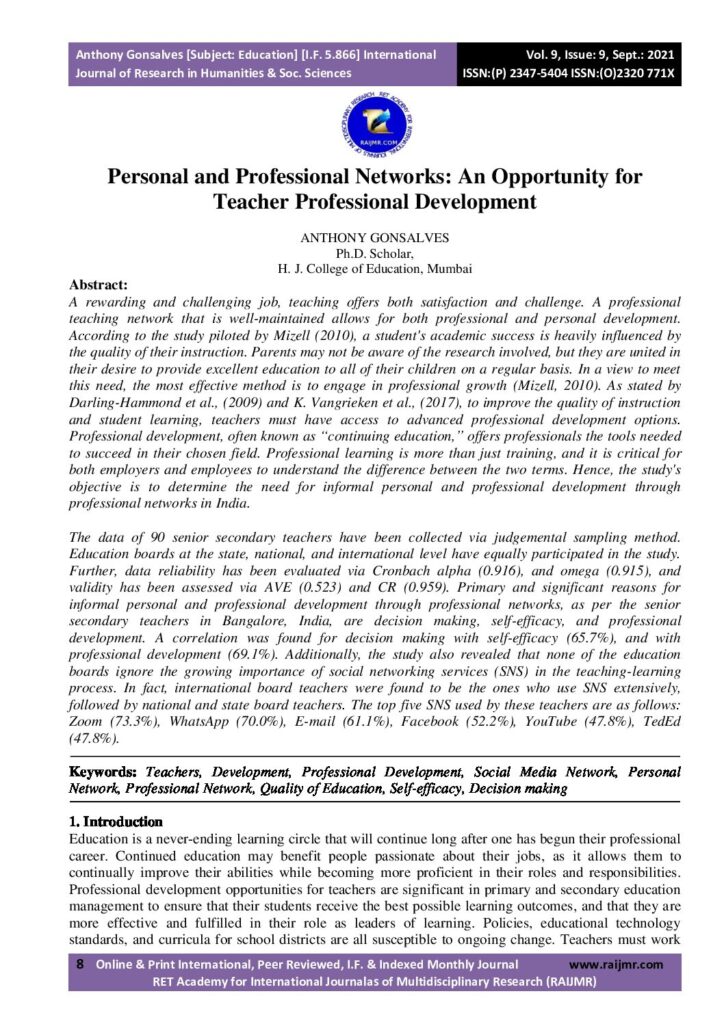 Anthony Gonsalves [Subject: Education] [I.F. 5.866] International Journal of Research in Humanities & Soc. Sciences

Vol. 9, Issue: 9, Sept.: 2021
ISSN:(P) 2347-5404 ISSN:(O)2320 771X

RAIJMR.COM

Personal and Professional Networks: An Opportunity for Teacher Professional Development

ANTHONY GONSALVES
Ph.D. Scholar,
H. J. College of Education, Mumbai

Abstract:
A rewarding and challenging job, teaching offers both satisfaction and challenge. A professional teaching network that is well-maintained allows for both professional and personal development. According to the study piloted by Mizell (2010), a student's academic success is heavily influenced by the quality of their instruction. Parents may not be aware of the research involved, but they are united in their desire to provide excellent education to all of their children on a regular basis. In a view to meet this need, the most effective method is to engage in professional growth (Mizell, 2010). As stated by Darling-Hammond et al., (2009) and K. Vangrieken et al., (2017), to improve the quality of instruction and student learning, teachers must have access to advanced professional development options. Professional development, often known as “continuing education,” offers professionals the tools needed to succeed in their chosen field. Professional learning is more than just training, and it is critical for both employers and employees to understand the difference between the two terms. Hence, the study's objective is to determine the need for informal personal and professional development through professional networks in India.

The data of 90 senior secondary teachers have been collected via judgemental sampling method. Education boards at the state, national, and international level have equally participated in the study. Further, data reliability has been evaluated via Cronbach alpha (0.916), and omega (0.915), and validity has been assessed via AVE (0.523) and CR (0.959). Primary and significant reasons for informal personal and professional development through professional networks, as per the senior secondary teachers in Bangalore, India, are decision making, self-efficacy, and professional development. A correlation was found for decision making with self-efficacy (65.7%), and with professional development (69.1%). Additionally, the study also revealed that none of the education boards ignore the growing importance of social networking services (SNS) in the teaching-learning process. In fact, international board teachers were found to be the ones who use SNS extensively, followed by national and state board teachers. The top five SNS used by these teachers are as follows: Zoom (73.3%), WhatsApp (70.0%), E-mail (61.1%), Facebook (52.2%), YouTube (47.8%), TedEd (47.8%).

Keywords: Teachers, Development, Professional Development, Social Media Network, Personal Network, Professional Network, Quality of Education, Self-efficacy, Decision making

1. Introduction
Education is a never-ending learning circle that will continue long after one has begun their professional career. Continued education may benefit people passionate about their jobs, as it allows them to continually improve their abilities while becoming more proficient in their roles and responsibilities. Professional development opportunities for teachers are significant in primary and secondary education management to ensure that their students receive the best possible learning outcomes, and that they are more effective and fulfilled in their role as leaders of learning. Policies, educational technology standards, and curricula for school districts are all susceptible to ongoing change. Teachers must work

8 Online & Print International, Peer Reviewed, I.F. & Indexed Monthly Journal www.raijmr.com
RET Academy for International Journalas of Multidisciplinary Research (RAIJMR)